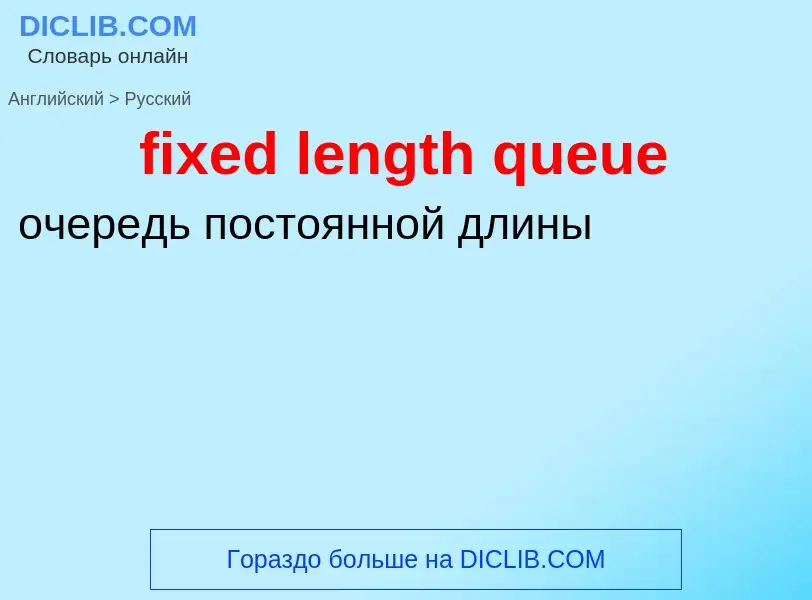 DICLIB.COM
Словарь онлайн

Английский > Русский

fixed length queue

очередь постоянной длины

Гораздо больше на DICLIB.COM